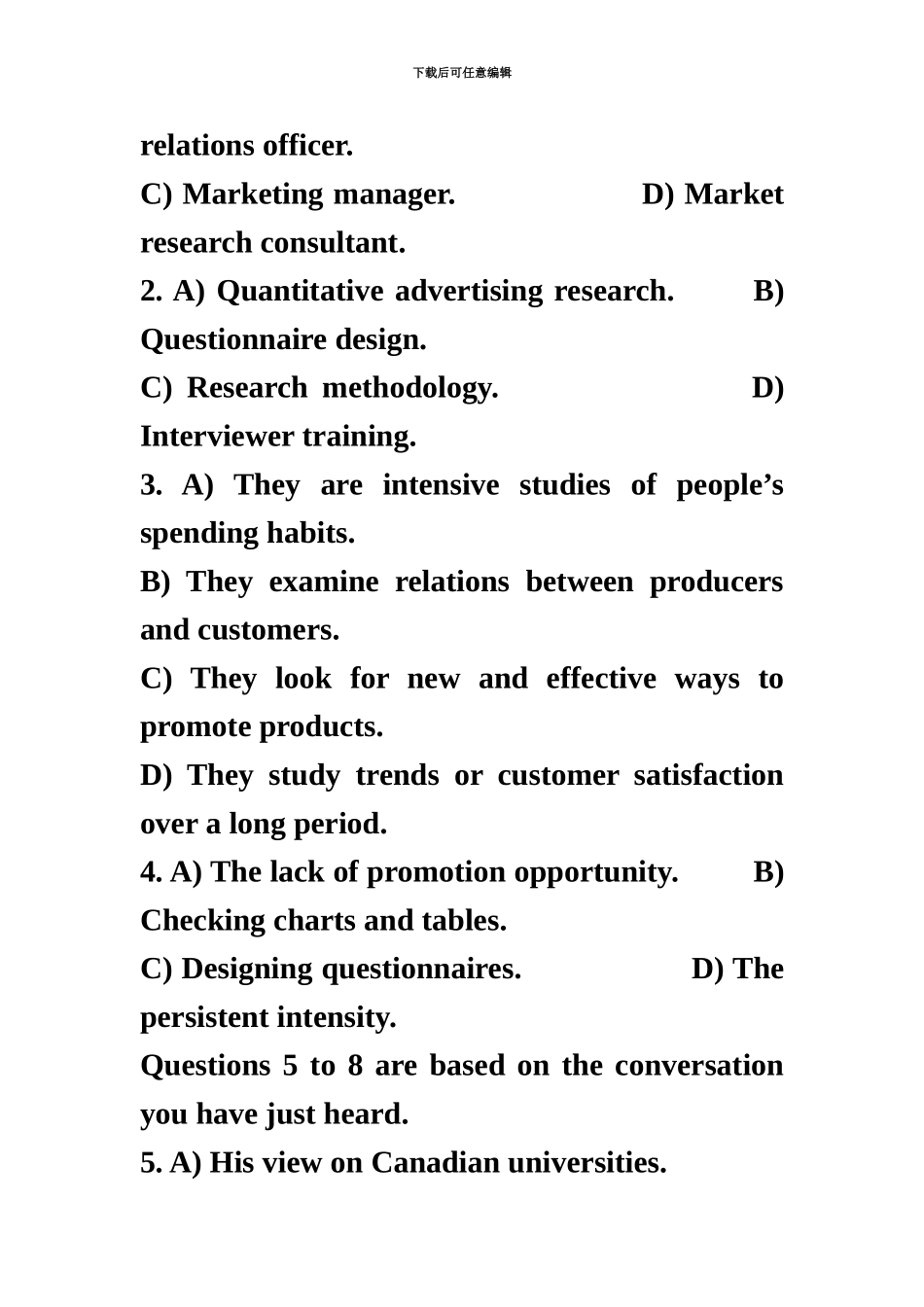 下载后可任意编辑

relations officer.

C) Marketing manager. D) Market research consultant.

2. A) Quantitative advertising research. B) Questionnaire design.

C) Research methodology. D) Interviewer training.

3. A) They are intensive studies of people's spending habits.

B) They examine relations between producers and customers.

C) They look for new and effective ways to promote products.

D) They study trends or customer satisfaction over a long period.

4. A) The lack of promotion opportunity. B) Checking charts and tables.

C) Designing questionnaires. D) The persistent intensity.

Questions 5 to 8 are based on the conversation you have just heard.

5. A) His view on Canadian universities.